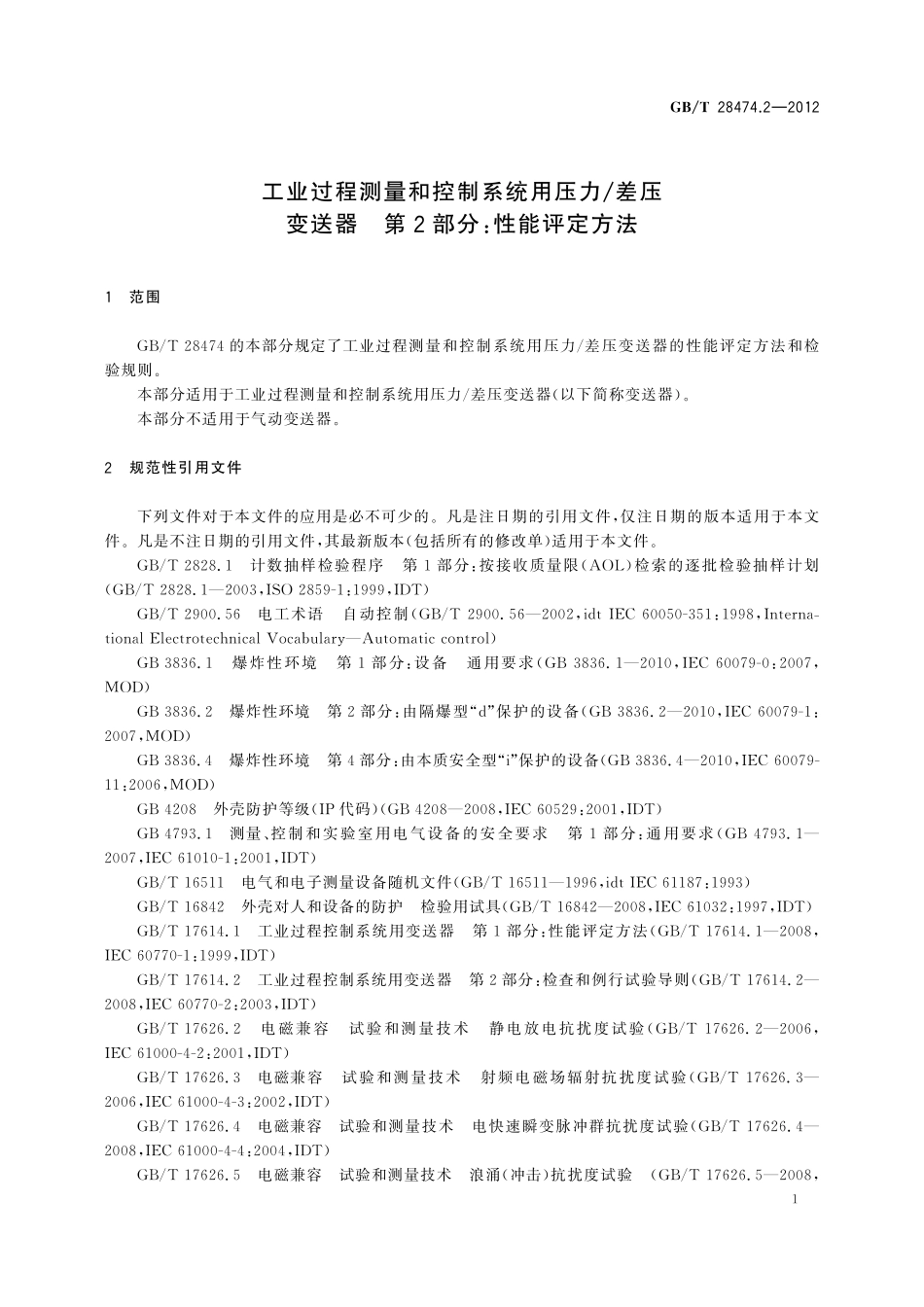 GB/T 28474.2—2012

工业过程测量和控制系统用压力/差压变送器　第2部分:性能评定方法

1　范围

GB/T 28474的本部分规定了工业过程测量和控制系统用压力/差压变送器的性能评定方法和检验规则。

本部分适用于工业过程测量和控制系统用压力/差压变送器(以下简称变送器)。

本部分不适用于气动变送器。

2　规范性引用文件

下列文件对于本文件的应用是必不可少的。凡是注日期的引用文件,仅注日期的版本适用于本文件。凡是不注日期的引用文件,其最新版本(包括所有的修改单)适用于本文件。

GB/T 2828.1　计数抽样检验程序　第1部分:按接收质量限(AOL)检索的逐批检验抽样计划(GB/T 2828.1—2003,ISO 2859-1:1999,IDT)

GB/T 2900.56　电工术语　自动控制(GB/T 2900.56—2002,idt IEC 60050-351:1998,International Electrotechnical Vocabulary—Automatic control)

GB 3836.1　爆炸性环境　第1部分:设备　通用要求(GB 3836.1—2010,IEC 60079-0:2007,MOD)

GB 3836.2　爆炸性环境　第2部分:由隔爆型“d”保护的设备(GB 3836.2—2010,IEC 60079-1:2007,MOD)

GB 3836.4　爆炸性环境　第4部分:由本质安全型“i”保护的设备(GB 3836.4—2010,IEC 60079-11:2006,MOD)

GB 4208　外壳防护等级(IP代码)(GB 4208—2008,IEC 60529:2001,IDT)

GB 4793.1　测量、控制和实验室用电气设备的安全要求　第1部分:通用要求(GB 4793.1—2007,IEC 61010-1:2001,IDT)

GB/T 16511　电气和电子测量设备随机文件(GB/T 16511—1996,idt IEC 61187:1993)

GB/T 16842　外壳对人和设备的防护　检验用试具(GB/T 16842—2008,IEC 61032:1997,IDT)

GB/T 17614.1　工业过程控制系统用变送器　第1部分:性能评定方法(GB/T 17614.1—2008,IEC 60770-1:1999,IDT)

GB/T 17614.2　工业过程控制系统用变送器　第2部分:检查和例行试验导则(GB/T 17614.2—2008,IEC 60770-2:2003,IDT)

GB/T 17626.2　电磁兼容　试验和测量技术　静电放电抗扰度试验(GB/T 17626.2—2006,IEC 61000-4-2:2001,IDT)

GB/T 17626.3　电磁兼容　试验和测量技术　射频电磁场辐射抗扰度试验(GB/T 17626.3—2006,IEC 61000-4-3:2002,IDT)

GB/T 17626.4　电磁兼容　试验和测量技术　电快速瞬变脉冲群抗扰度试验(GB/T 17626.4—2008,IEC 61000-4-4:2004,IDT)

GB/T 17626.5　电磁兼容　试验和测量技术　浪涌(冲击)抗扰度试验　(GB/T 17626.5—2008,

1